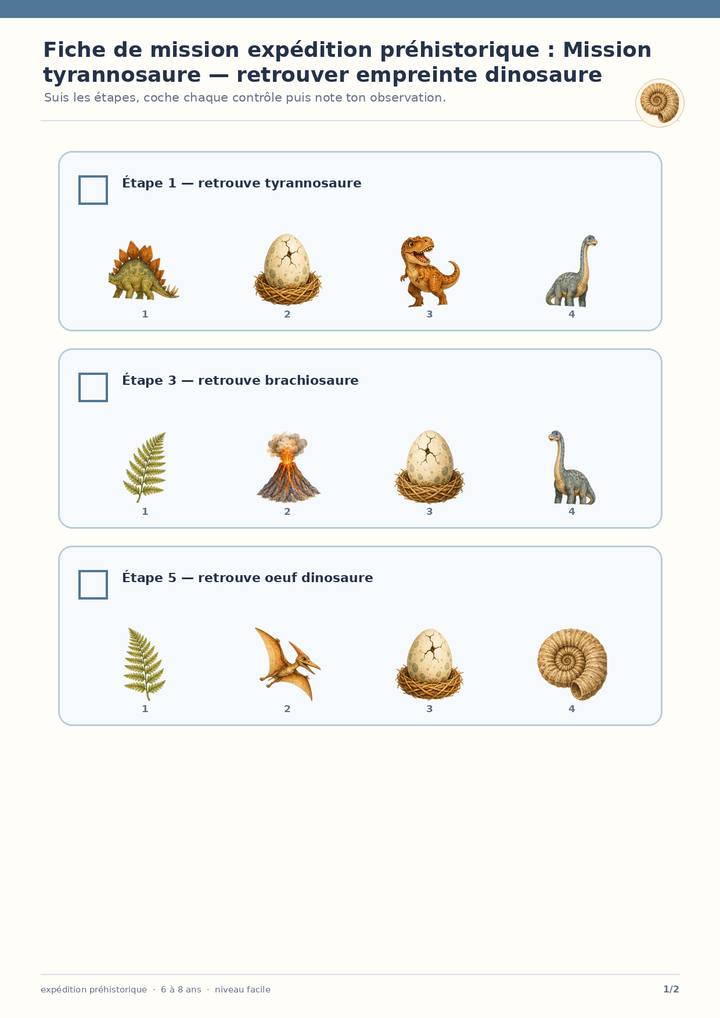 Fiche de mission expédition préhistorique : Mission tyrannosaure — retrouver empreinte dinosaure

Suis les étapes, coche chaque contrôle puis note ton observation.

☐ Étape 1 — retrouve tyrannosaure

1
2
3
4

☐ Étape 3 — retrouve brachiosaure

1
2
3
4

☐ Étape 5 — retrouve oeuf dinosaure

1
2
3
4

expédition préhistorique · 6 à 8 ans · niveau facile

1/2